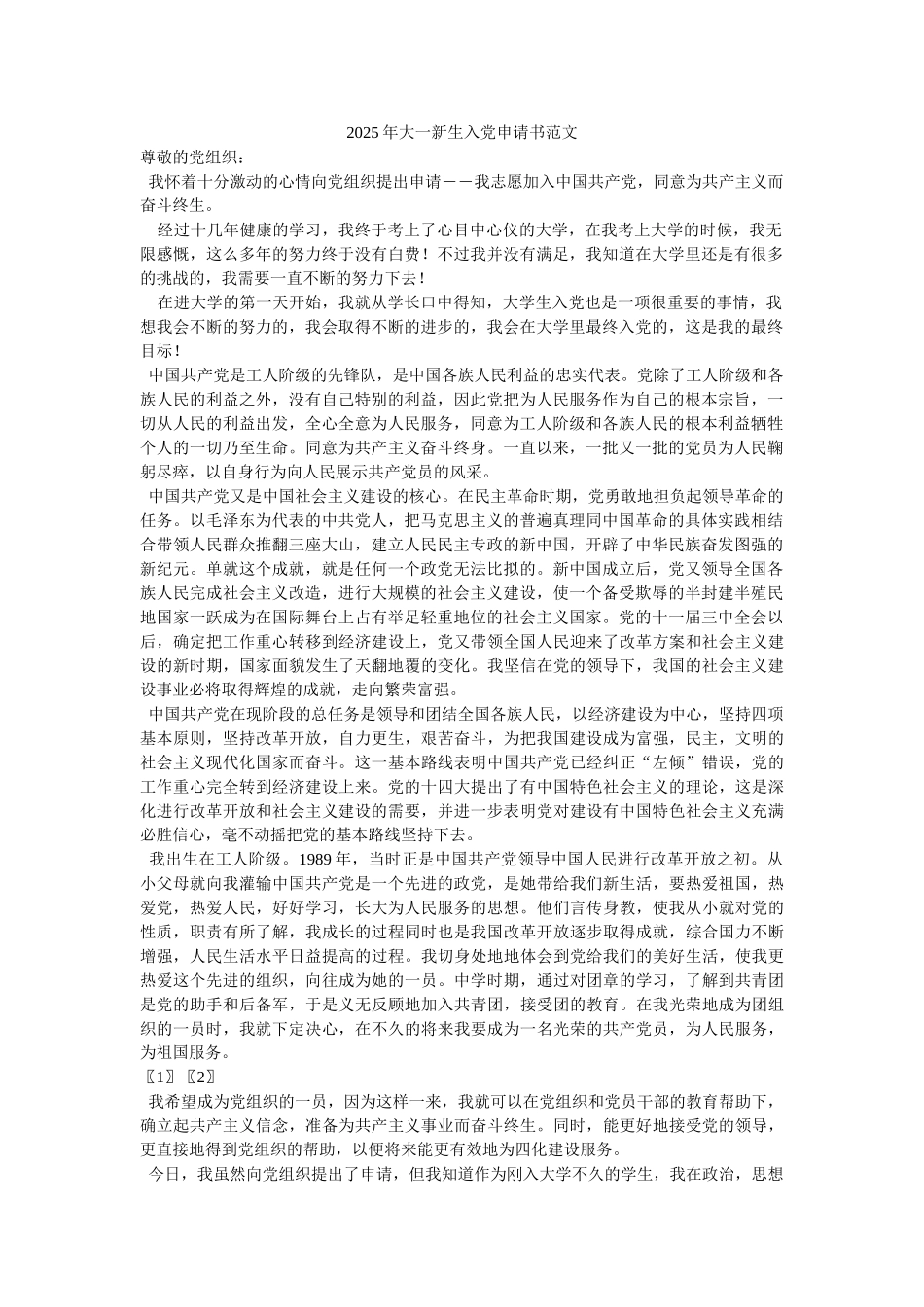 2025年大一新生入党申请书范文

尊敬的党组织：

我怀着十分激动的心情向党组织提出申请——我志愿加入中国共产党，同意为共产主义而奋斗终生。

经过十几年健康的学习，我终于考上了心目中心仪的大学，在我考上大学的时候，我无限感慨，这么多年的努力终于没有白费！不过我并没有满足，我知道在大学里还是有很多的挑战的，我需要一直不断的努力下去！

在进大学的第一天开始，我就从学长口中得知，大学生入党也是一项很重要的事情，我想我会不断的努力的，我会取得不断的进步的，我会在大学里最终入党的，这是我的最终目标！

中国共产党是工人阶级的先锋队，是中国各族人民利益的忠实代表。党除了工人阶级和各族人民的利益之外，没有自己特别的利益，因此党把为人民服务作为自己的根本宗旨，一切从人民的利益出发，全心全意为人民服务，同意为工人阶级和各族人民的根本利益牺牲个人的一切乃至生命。同意为共产主义奋斗终身。一直以来，一批又一批的党员为人民鞠躬尽瘁，以自身行为向人民展示共产党员的风采。

中国共产党又是中国社会主义建设的核心。在民主革命时期，党勇敢地担负起领导革命的任务。以毛泽东为代表的中共党人，把马克思主义的普遍真理同中国革命的具体实践相结合带领人民群众推翻三座大山，建立人民民主专政的新中国，开辟了中华民族奋发图强的新纪元。单就这个成就，就是任何一个政党无法比拟的。新中国成立后，党又领导全国各族人民完成社会主义改造，进行大规模的社会主义建设，使一个备受欺辱的半封建半殖民地国家一跃成为在国际舞台上占有举足轻重地位的社会主义国家。党的十一届三中全会以后，确定把工作重心转移到经济建设上，党又带领全国人民迎来了改革方案和社会主义建设的新时期，国家面貌发生了天翻地覆的变化。我坚信在党的领导下，我国的社会主义建设事业必将取得辉煌的成就，走向繁荣富强。

中国共产党在现阶段的总任务是领导和团结全国各族人民，以经济建设为中心，坚持四项基本原则，坚持改革开放，自力更生，艰苦奋斗，为把我国建设成为富强，民主，文明的社会主义现代化国家而奋斗。这一基本路线表明中国共产党已经纠正“左倾”错误，党的工作重心完全转到经济建设上来。党的十四大提出了有中国特色社会主义的理论，这是深化进行改革开放和社会主义建设的需要，并进一步表明党对建设有中国特色社会主义充满必胜信心，毫不动摇把党的基本路线坚持下去。

我出生在工人阶级。1989年，当时正是中国共产党领导中国人民进行改革开放之初。从小父母就向我灌输中国共产党是一个先进的政党，是她带给我们新生活，要热爱祖国，热爱党，热爱人民，好好学习，长大为人民服务的思想。他们言传身教，使我从小就对党的性质，职责有所了解，我成长的过程同时也是我国改革开放逐步取得成就，综合国力不断增强，人民生活水平日益提高的过程。我切身处地地体会到党给我们的美好生活，使我更热爱这个先进的组织，向往成为她的一员。中学时期，通过对团章的学习，了解到共青团是党的助手和后备军，于是义无反顾地加入共青团，接受团的教育。在我光荣地成为团组织的一员时，我就下定决心，在不久的将来我要成为一名光荣的共产党员，为人民服务，为祖国服务。

〖1〗〖2〗

我希望成为党组织的一员，因为这样一来，我就可以在党组织和党员干部的教育帮助下，确立起共产主义信念，准备为共产主义事业而奋斗终生。同时，能更好地接受党的领导，更直接地得到党组织的帮助，以便将来能更有效地为四化建设服务。

今日，我虽然向党组织提出了申请，但我知道作为刚入大学不久的学生，我在政治，思想